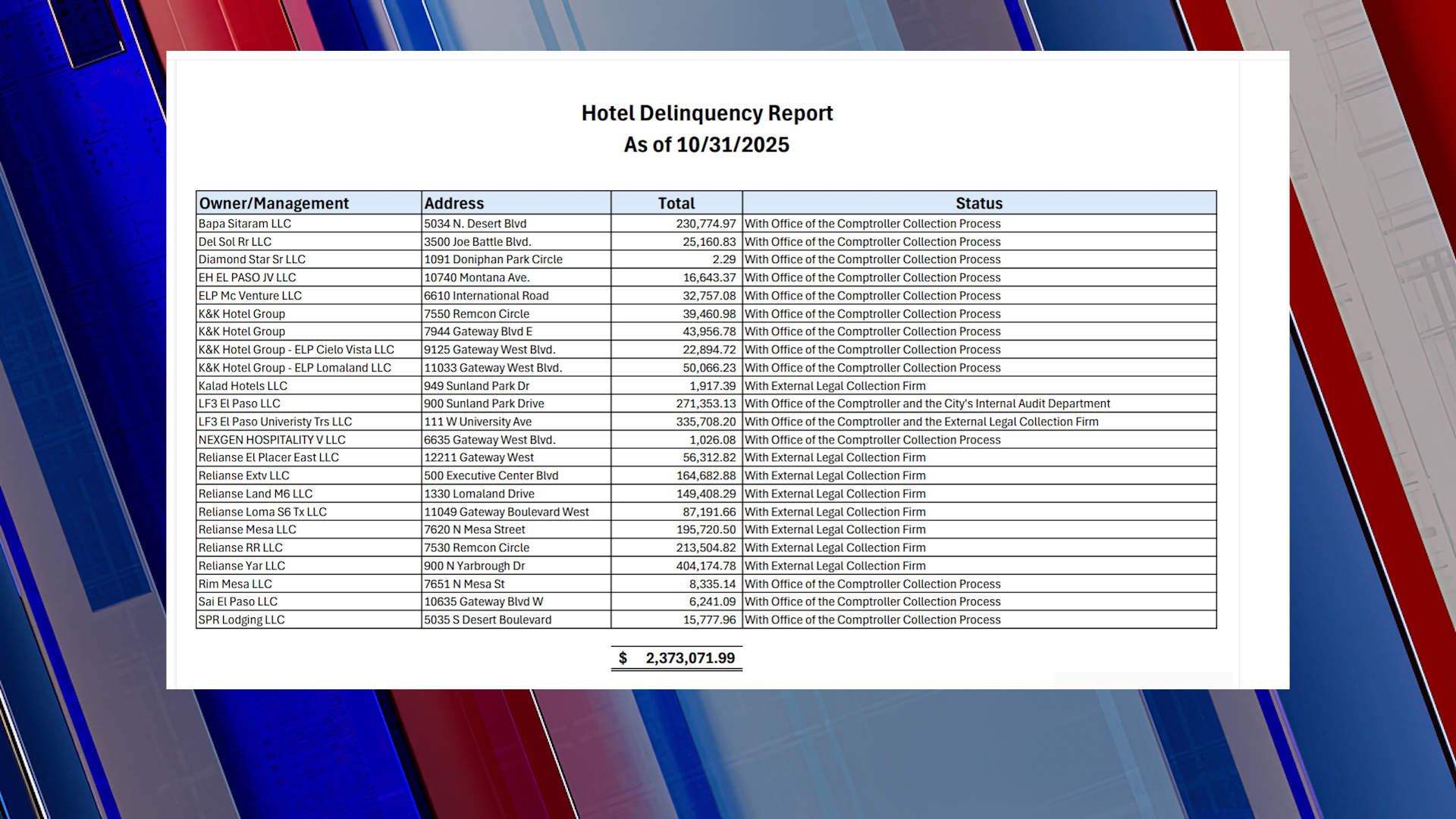 Hotel Delinquency Report
As of 10/31/2025

| Owner/Management | Address | Total | Status |
|---|---|---|---|
| Bapa Sitaram LLC | 5034 N. Desert Blvd | 230,774.97 | With Office of the Comptroller Collection Process |
| Del Sol Rr LLC | 3500 Joe Battle Blvd. | 25,160.83 | With Office of the Comptroller Collection Process |
| Diamond Star Sr LLC | 1091 Doniphan Park Circle | 2.29 | With Office of the Comptroller Collection Process |
| EH EL PASO JV LLC | 10740 Montana Ave. | 16,643.37 | With Office of the Comptroller Collection Process |
| ELP Mc Venture LLC | 6610 International Road | 32,757.08 | With Office of the Comptroller Collection Process |
| K&K Hotel Group | 7550 Remcon Circle | 39,460.98 | With Office of the Comptroller Collection Process |
| K&K Hotel Group | 7944 Gateway Blvd E | 43,956.78 | With Office of the Comptroller Collection Process |
| K&K Hotel Group - ELP Cielo Vista LLC | 9125 Gateway West Blvd. | 22,894.72 | With Office of the Comptroller Collection Process |
| K&K Hotel Group - ELP Lomaland LLC | 11033 Gateway West Blvd. | 50,066.23 | With Office of the Comptroller Collection Process |
| Kalad Hotels LLC | 949 Sunland Park Dr | 1,917.39 | With External Legal Collection Firm |
| LF3 El Paso LLC | 900 Sunland Park Drive | 271,353.13 | With Office of the Comptroller and the City's Internal Audit Department |
| LF3 El Paso Univeristy Trs LLC | 111 W University Ave | 335,708.20 | With Office of the Comptroller and the External Legal Collection Firm |
| NEXGEN HOSPITALITY V LLC | 6635 Gateway West Blvd. | 1,026.08 | With Office of the Comptroller Collection Process |
| Relianse El Placer East LLC | 12211 Gateway West | 56,312.82 | With External Legal Collection Firm |
| Relianse Extv LLC | 500 Executive Center Blvd | 164,682.88 | With External Legal Collection Firm |
| Relianse Land M6 LLC | 1330 Lomaland Drive | 149,408.29 | With External Legal Collection Firm |
| Relianse Loma S6 Tx LLC | 11049 Gateway Boulevard West | 87,191.66 | With External Legal Collection Firm |
| Relianse Mesa LLC | 7620 N Mesa Street | 195,720.50 | With External Legal Collection Firm |
| Relianse RR LLC | 7530 Remcon Circle | 213,504.82 | With External Legal Collection Firm |
| Relianse Yar LLC | 900 N Yarbrough Dr | 404,174.78 | With External Legal Collection Firm |
| Rim Mesa LLC | 7651 N Mesa St | 8,335.14 | With Office of the Comptroller Collection Process |
| Sai El Paso LLC | 10635 Gateway Blvd W | 6,241.09 | With Office of the Comptroller Collection Process |
| SPR Lodging LLC | 5035 S Desert Boulevard | 15,777.96 | With Office of the Comptroller Collection Process |

$ 2,373,071.99